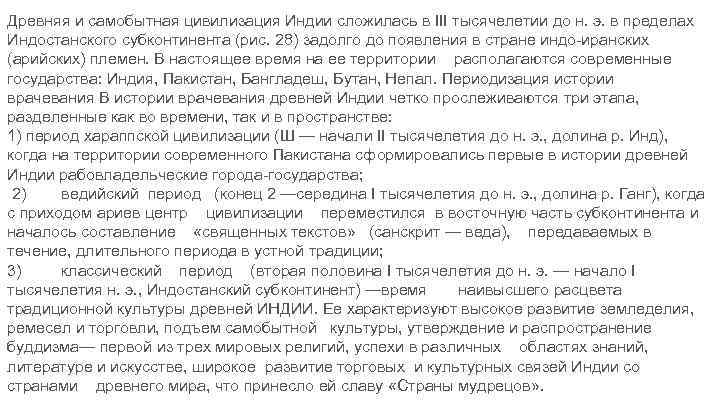 Древняя и самобытная цивилизация Индии сложилась в III тысячелетии до н. э. в пределах Индостанского субконтинента (рис. 28) задолго до появления в стране индо-иранских (арийских) племен. В настоящее время на ее территории располагаются современные государства: Индия, Пакистан, Бангладеш, Бутан, Непал. Периодизация истории врачевания В истории врачевания древней Индии четко прослеживаются три этапа, разделенные как во времени, так и в пространстве:
1) период хараппской цивилизации (Ш — начали II тысячелетия до н. э., долина р. Инд), когда на территории современного Пакистана сформировались первые в истории древней Индии рабовладельческие города-государства;
2) ведийский период (конец 2 —середина I тысячелетия до н. э., долина р. Ганг), когда с приходом ариев центр цивилизации переместился в восточную часть субконтинента и началось составление «священных текстов» (санскрит — веда), передаваемых в течение, длительного периода в устной традиции;
3) классический период (вторая половина I тысячелетия до н. э. — начало I тысячелетия н. э., Индостанский субконтинент) —время наивысшего расцвета традиционной культуры древней ИНДИИ. Ее характеризуют высокое развитие земледелия, ремесел и торговли, подъем самобытной культуры, утверждение и распространение буддизма— первой из трех мировых религий, успехи в различных областях знаний, литературе и искусстве, широкое развитие торговых и культурных связей Индии со странами древнего мира, что принесло ей славу «Страны мудрецов».